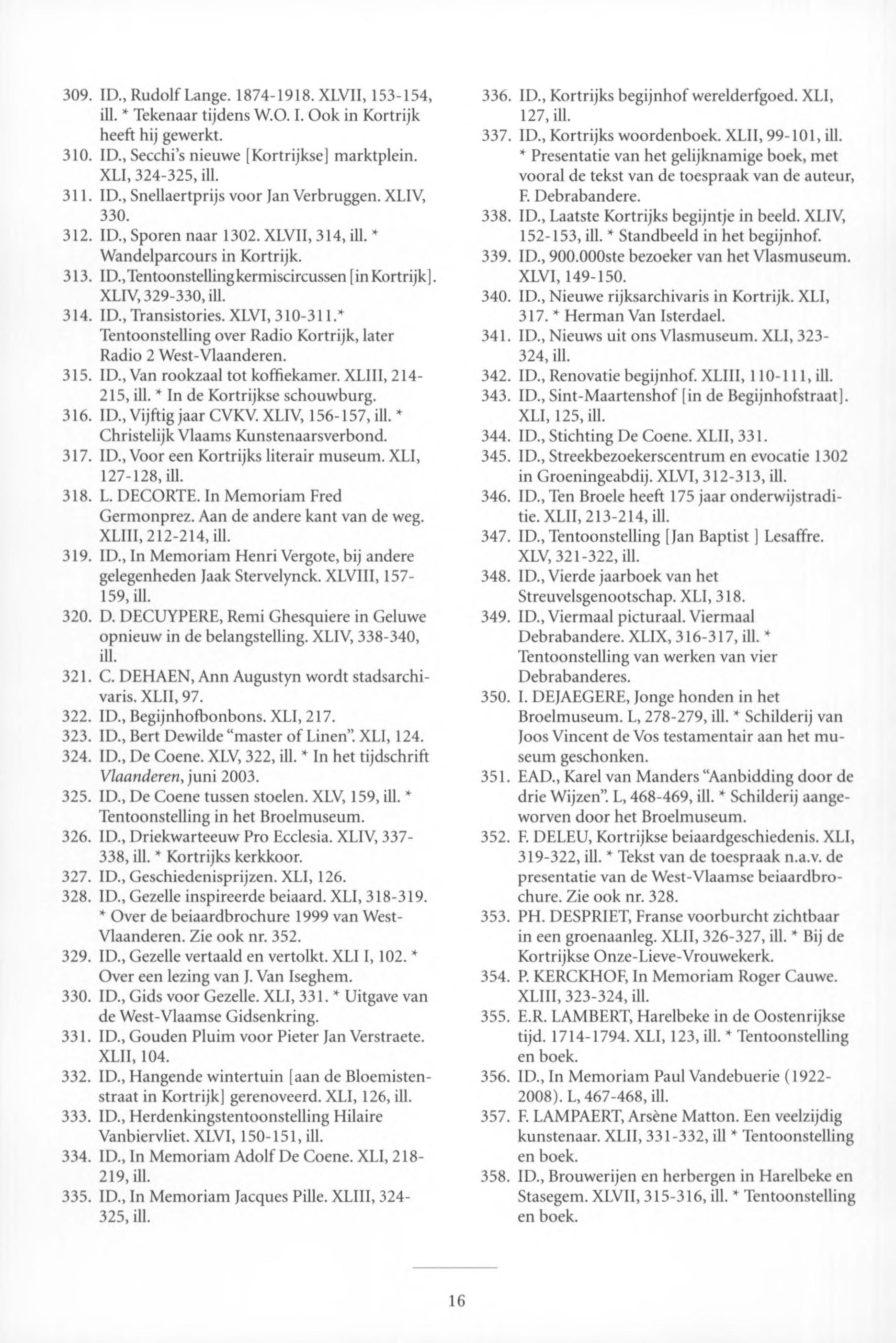 309. ID., Rudolf Lange. 1874-1918. XLVII, 153-154, ill. * Tekenaar tijdens W.O. I. Ook in Kortrijk heeft hij gewerkt.
310. ID., Secchi's nieuwe [Kortrijkse] marktplein. XLI, 324-325, ill.
311. ID., Snellaertprijs voor Jan Verbruggen. XLIV, 330.
312. ID., Sporen naar 1302. XLVII, 314, ill. * Wandelparcours in Kortrijk.
313. ID., Tentoonstelling kermiscircussen [in Kortrijk]. XLIV, 329-330, ill.
314. ID., Transistories. XLVI, 310-311.* Tentoonstelling over Radio Kortrijk, later Radio 2 West-Vlaanderen.
315. ID., Van rookzaal tot koffiekamer. XLIII, 214-215, ill. * In de Kortrijkse schouwburg.
316. ID., Vijftig jaar CVKV. XLIV, 156-157, ill. * Christelijk Vlaams Kunstenaarsverbond.
317. ID., Voor een Kortrijks literair museum. XLI, 127-128, ill.
318. L. DECORTE. In Memoriam Fred Germonprez. Aan de andere kant van de weg. XLIII, 212-214, ill.
319. ID., In Memoriam Henri Vergote, bij andere gelegenheden Jaak Stervelynck. XLVIII, 157-159, ill.
320. D. DECUYPERE, Remi Ghesquiere in Geluwe opnieuw in de belangstelling. XLIV, 338-340, ill.
321. C. DEHAEN, Ann Augustyn wordt stadsarchivaris. XLII, 97.
322. ID., Begijnhofbonbons. XLI, 217.
323. ID., Bert Dewilde "master of Linen". XLI, 124.
324. ID., De Coene. XLV, 322, ill. * In het tijdschrift Vlaanderen, juni 2003.
325. ID., De Coene tussen stoelen. XLV, 159, ill. * Tentoonstelling in het Broelmuseum.
326. ID., Driekwarteeuw Pro Ecclesia. XLIV, 337-338, ill. * Kortrijks kerkkoor.
327. ID., Geschiedenisprijzen. XLI, 126.
328. ID., Gezelle inspireerde beiaard. XLI, 318-319. * Over de beiaardbrochure 1999 van West-Vlaanderen. Zie ook nr. 352.
329. ID., Gezelle vertaald en vertolkt. XLI I, 102. * Over een lezing van J. Van Iseghem.
330. ID., Gids voor Gezelle. XLI, 331. * Uitgave van de West-Vlaamse Gidsenkring.
331. ID., Gouden Pluim voor Pieter Jan Verstraete. XLII, 104.
332. ID., Hangende wintertuin [aan de Bloemistenstraat in Kortrijk] gerenoveerd. XLI, 126, ill.
333. ID., Herdenkingstentoonstelling Hilaire Vanbiervliet. XLVI, 150-151, ill.
334. ID., In Memoriam Adolf De Coene. XLI, 218-219, ill.
335. ID., In Memoriam Jacques Pille. XLIII, 324-325, ill.
336. ID., Kortrijks begijnhof werelderfgoed. XLI, 127, ill.
337. ID., Kortrijks woordenboek. XLII, 99-101, ill. * Presentatie van het gelijknamige boek, met vooral de tekst van de toespraak van de auteur, F. Debrabandere.
338. ID., Laatste Kortrijks begijntje in beeld. XLIV, 152-153, ill. * Standbeeld in het begijnhof.
339. ID., 900.000ste bezoeker van het Vlasmuseum. XLVI, 149-150.
340. ID., Nieuwe rijksarchivaris in Kortrijk. XLI, 317. * Herman Van Isterdael.
341. ID., Nieuws uit ons Vlasmuseum. XLI, 323-324, ill.
342. ID., Renovatie begijnhof. XLIII, 110-111, ill.
343. ID., Sint-Maartenshof [in de Begijnhofstraat]. XLI, 125, ill.
344. ID., Stichting De Coene. XLII, 331.
345. ID., Streekbezoekerscentrum en evocatie 1302 in Groeningeabdij. XLVI, 312-313, ill.
346. ID., Ten Broele heeft 175 jaar onderwijstraditie. XLII, 213-214, ill.
347. ID., Tentoonstelling [Jan Baptist ] Lesaffre. XLV, 321-322, ill.
348. ID., Vierde jaarboek van het Streuvelsgenootschap. XLI, 318.
349. ID., Viermaal picturaal. Viermaal Debrabandere. XLIX, 316-317, ill. * Tentoonstelling van werken van vier Debrabanderes.
350. I. DEJAEGERE, Jonge honden in het Broelmuseum. L, 278-279, ill. * Schilderij van Joos Vincent de Vos testamentair aan het museum geschonken.
351. EAD., Karel van Manders "Aanbidding door de drie Wijzen". L, 468-469, ill. * Schilderij aangeworven door het Broelmuseum.
352. F. DELEU, Kortrijkse beiaardgeschiedenis. XLI, 319-322, ill. * Tekst van de toespraak n.a.v. de presentatie van de West-Vlaamse beiaardbrochure. Zie ook nr. 328.
353. PH. DESPRIET, Franse voorburcht zichtbaar in een groenaanleg. XLII, 326-327, ill. * Bij de Kortrijkse Onze-Lieve-Vrouwekerk.
354. P. KERCKHOF, In Memoriam Roger Cauwe. XLIII, 323-324, ill.
355. E.R. LAMBERT, Harelbeke in de Oostenrijkse tijd. 1714-1794. XLI, 123, ill. * Tentoonstelling en boek.
356. ID., In Memoriam Paul Vandebuerie (1922-2008). L, 467-468, ill.
357. F. LAMPAERT, Arsène Matton. Een veelzijdig kunstenaar. XLII, 331-332, ill * Tentoonstelling en boek.
358. ID., Brouwerijen en herbergen in Harelbeke en Stasegem. XLVII, 315-316, ill. * Tentoonstelling en boek.

16